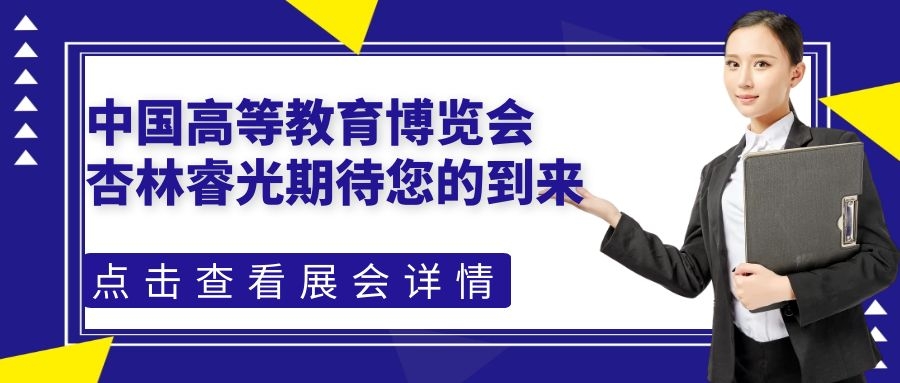 中国高等教育博览会
杏林睿光期待您的到来

点击查看展会详情